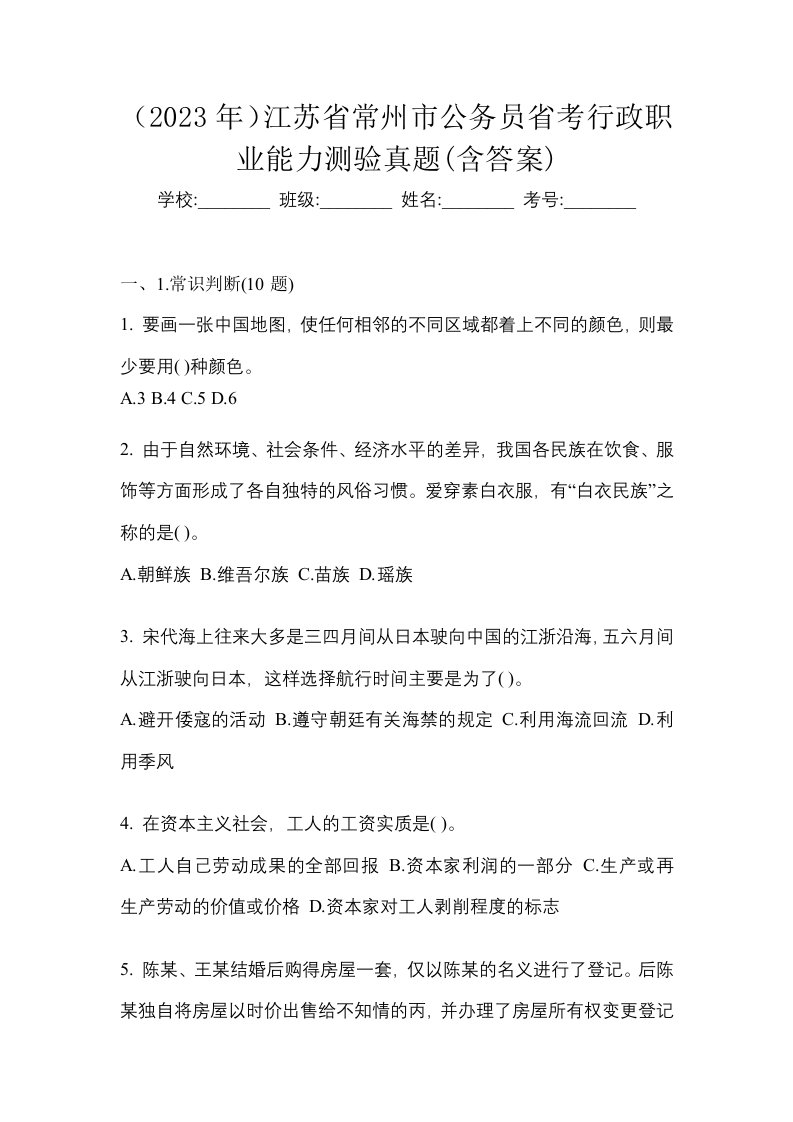 （2023 年）江苏省常州市公务员省考行政职业能力测验真题(含答案)

学校:________ 班级:________ 姓名:________ 考号:________

一、1.常识判断(10 题)

1. 要画一张中国地图，使任何相邻的不同区域都着上不同的颜色，则最少要用( )种颜色。

A.3 B.4 C.5 D.6

2. 由于自然环境、社会条件、经济水平的差异，我国各民族在饮食、服饰等方面形成了各自独特的风俗习惯。爱穿素白衣服，有“白衣民族”之称的是( )。

A.朝鲜族 B.维吾尔族 C.苗族 D.瑶族

3. 宋代海上往来大多是三四月间从日本驶向中国的江浙沿海，五六月间从江浙驶向日本，这样选择航行时间主要是为了( )。

A.避开倭寇的活动 B.遵守朝廷有关海禁的规定 C.利用海流回流 D.利用季风

4. 在资本主义社会，工人的工资实质是( )。

A.工人自己劳动成果的全部回报 B.资本家利润的一部分 C.生产或再生产劳动的价值或价格 D.资本家对工人剥削程度的标志

5. 陈某、王某结婚后购得房屋一套，仅以陈某的名义进行了登记。后陈某独自将房屋以时价出售给不知情的丙，并办理了房屋所有权变更登记